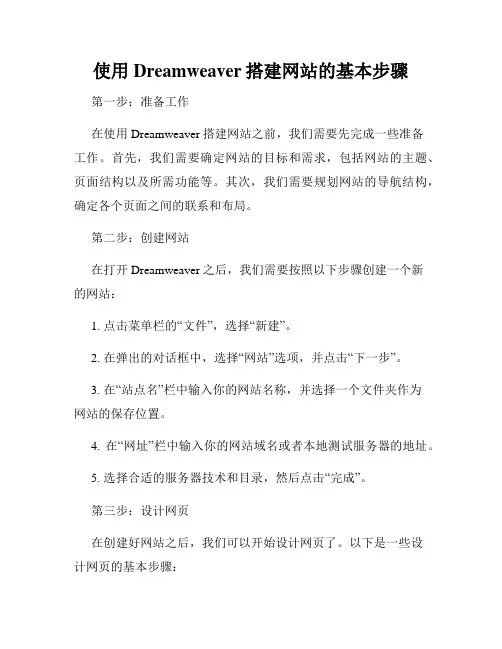 使用 Dreamweaver 搭建网站的基本步骤

第一步：准备工作

在使用 Dreamweaver 搭建网站之前，我们需要先完成一些准备工作。首先，我们需要确定网站的目标和需求，包括网站的主题、页面结构以及所需功能等。其次，我们需要规划网站的导航结构，确定各个页面之间的联系和布局。

第二步：创建网站

在打开 Dreamweaver 之后，我们需要按照以下步骤创建一个新的网站：

1. 点击菜单栏的“文件”，选择“新建”。

2. 在弹出的对话框中，选择“网站”选项，并点击“下一步”。

3. 在“站点名”栏中输入你的网站名称，并选择一个文件夹作为网站的保存位置。

4. 在“网址”栏中输入你的网站域名或者本地测试服务器的地址。

5. 选择合适的服务器技术和目录，然后点击“完成”。

第三步：设计网页

在创建好网站之后，我们可以开始设计网页了。以下是一些设计网页的基本步骤：